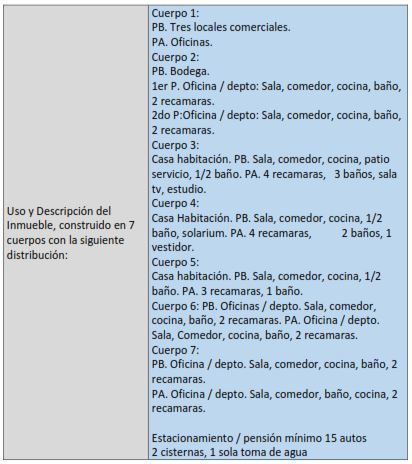 | Uso y Descripción del Inmueble, construido en 7 cuerpos con la siguiente distribución: | Cuerpo 1:<br>PB. Tres locales comerciales.<br>PA. Oficinas.<br>Cuerpo 2:<br>PB. Bodega.<br>1er P. Oficina / depto: Sala, comedor, cocina, baño, 2 recamaras.<br>2do P:Oficina / depto: Sala, comedor, cocina, baño, 2 recamaras.<br>Cuerpo 3:<br>Casa habitación. PB. Sala, comedor, cocina, patio servicio, 1/2 baño. PA. 4 recamaras, 3 baños, sala tv, estudio.<br>Cuerpo 4:<br>Casa Habitación. PB. Sala, comedor, cocina, 1/2 baño, solarium. PA. 4 recamaras, 2 baños, 1 vestidor.<br>Cuerpo 5:<br>Casa habitación. PB. Sala, comedor, cocina, 1/2 baño. PA. 3 recamaras, 1 baño.<br>Cuerpo 6: PB. Oficinas / depto. Sala, comedor, cocina, baño, 2 recamaras. PA. Oficina / depto. Sala, Comedor, cocina, baño, 2 recamaras.<br>Cuerpo 7:<br>PB. Oficina / depto. Sala, comedor, cocina, baño, 2 recamaras.<br>PA. Oficina / depto. Sala, comedor, baño, cocina, 2 recamaras.<br><br>Estacionamiento / pensión mínimo 15 autos<br>2 cisternas, 1 sola toma de agua |
|---|---|